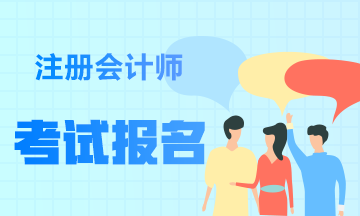 注册会计师

考试报名